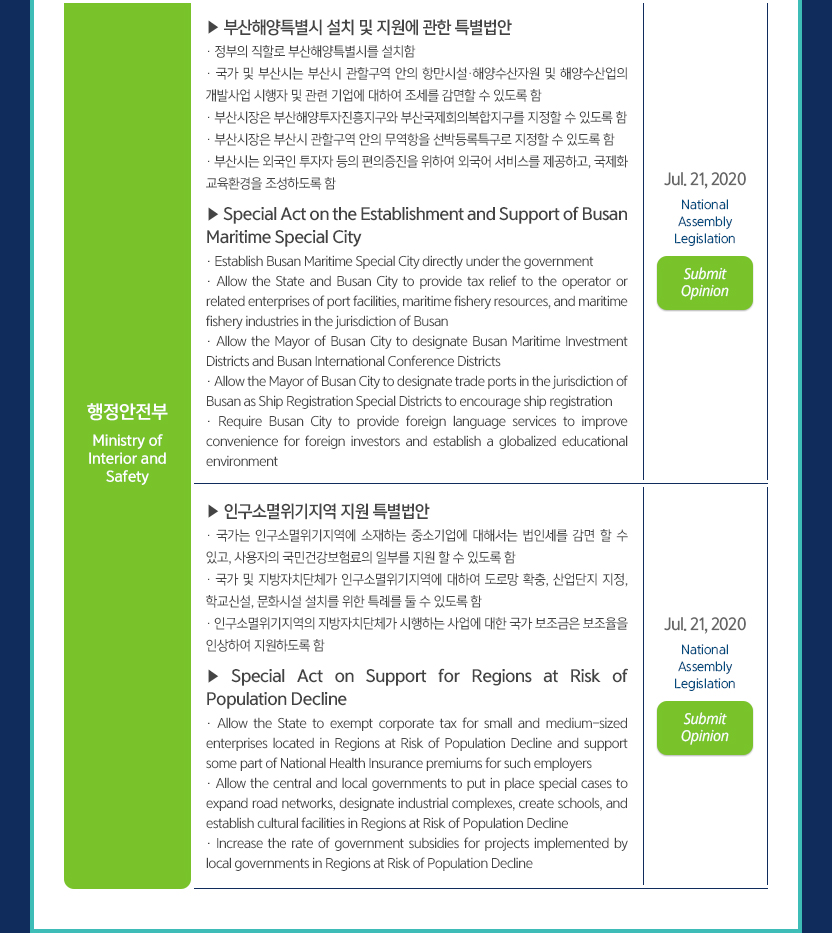 행정안전부
Ministry of Interior and Safety

▶ 부산해양특별시 설치 및 지원에 관한 특별법안
· 정부의 직할로 부산해양특별시를 설치함
· 국가 및 부산시는 부산시 관할구역 안의 항만시설·해양수산자원 및 해양수산업의 개발사업 시행자 및 관련 기업에 대하여 조세를 감면할 수 있도록 함
· 부산시장은 부산해양투자진흥지구와 부산국제회의복합지구를 지정할 수 있도록 함
· 부산시장은 부산시 관할구역 안의 무역항을 선박등록특구로 지정할 수 있도록 함
· 부산시는 외국인 투자자 등의 편의증진을 위하여 외국어 서비스를 제공하고, 국제화 교육환경을 조성하도록 함

▶ Special Act on the Establishment and Support of Busan Maritime Special City
· Establish Busan Maritime Special City directly under the government
· Allow the State and Busan City to provide tax relief to the operator or related enterprises of port facilities, maritime fishery resources, and maritime fishery industries in the jurisdiction of Busan
· Allow the Mayor of Busan City to designate Busan Maritime Investment Districts and Busan International Conference Districts
· Allow the Mayor of Busan City to designate trade ports in the jurisdiction of Busan as Ship Registration Special Districts to encourage ship registration
· Require Busan City to provide foreign language services to improve convenience for foreign investors and establish a globalized educational environment

Jul. 21, 2020
National Assembly Legislation
Submit Opinion

▶ 인구소멸위기지역 지원 특별법안
· 국가는 인구소멸위기지역에 소재하는 중소기업에 대해서는 법인세를 감면 할 수 있고, 사용자의 국민건강보험료의 일부를 지원 할 수 있도록 함
· 국가 및 지방자치단체가 인구소멸위기지역에 대하여 도로망 확충, 산업단지 지정, 학교신설, 문화시설 설치를 위한 특례를 둘 수 있도록 함
· 인구소멸위기지역의 지방자치단체가 시행하는 사업에 대한 국가 보조금은 보조율을 인상하여 지원하도록 함

▶ Special Act on Support for Regions at Risk of Population Decline
· Allow the State to exempt corporate tax for small and medium-sized enterprises located in Regions at Risk of Population Decline and support some part of National Health Insurance premiums for such employers
· Allow the central and local governments to put in place special cases to expand road networks, designate industrial complexes, create schools, and establish cultural facilities in Regions at Risk of Population Decline
· Increase the rate of government subsidies for projects implemented by local governments in Regions at Risk of Population Decline

Jul. 21, 2020
National Assembly Legislation
Submit Opinion